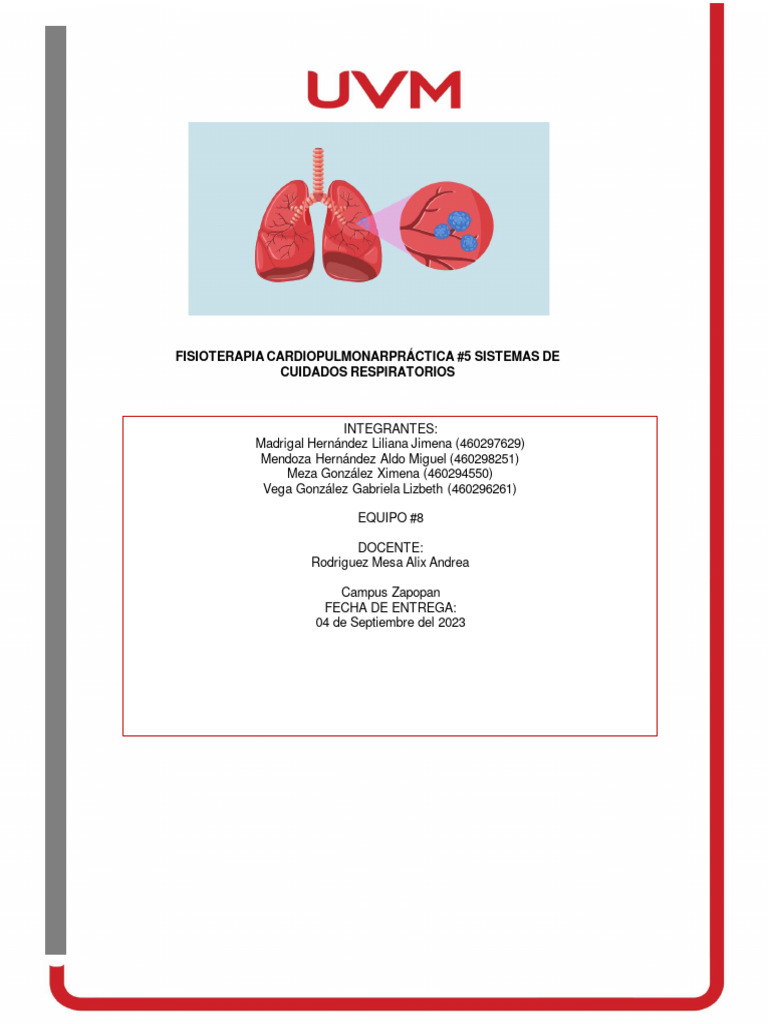 UVM

FISIOTERAPIA CARDIOPULMONARPRÁCTICA #5 SISTEMAS DE CUIDADOS RESPIRATORIOS

INTEGRANTES:
Madrigal Hernández Liliana Jimena (460297629)
Mendoza Hernández Aldo Miguel (460298251)
Meza González Ximena (460294550)
Vega González Gabriela Lizbeth (460296261)

EQUIPO #8

DOCENTE:
Rodriguez Mesa Alix Andrea

Campus Zapopan
FECHA DE ENTREGA:
04 de Septiembre del 2023